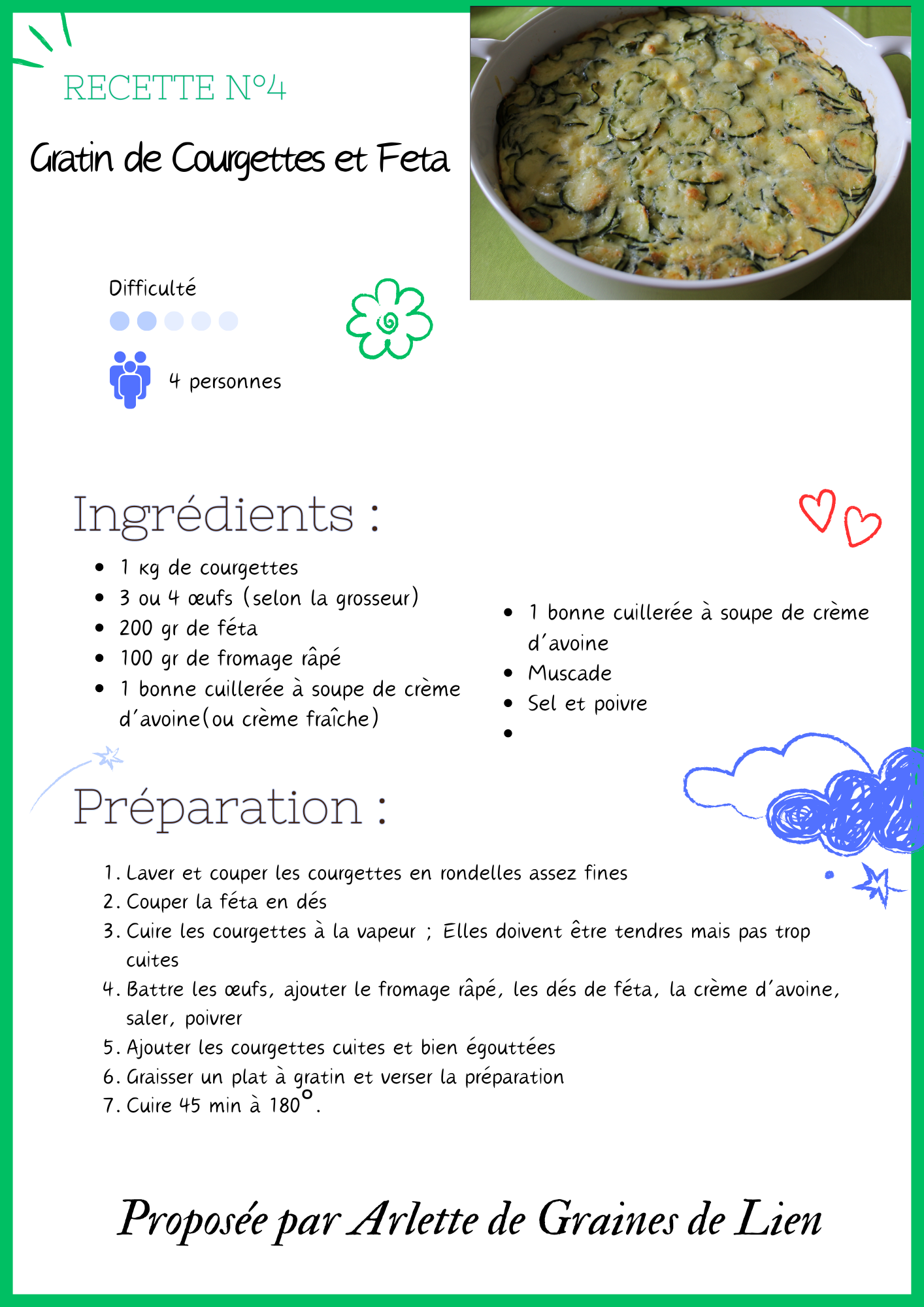 RECETTE N°4

Gratin de Courgettes et Feta

Difficulté

4 personnes

Ingrédients :

- 1 kg de courgettes
- 3 ou 4 œufs (selon la grosseur)
- 200 gr de féta
- 100 gr de fromage râpé
- 1 bonne cuillerée à soupe de crème d'avoine(ou crème fraîche)

- 1 bonne cuillerée à soupe de crème d'avoine
- Muscade
- Sel et poivre
-

Préparation :

1. Laver et couper les courgettes en rondelles assez fines
2. Couper la féta en dés
3. Cuire les courgettes à la vapeur ; Elles doivent être tendres mais pas trop cuites
4. Battre les œufs, ajouter le fromage râpé, les dés de féta, la crème d'avoine, saler, poivrer
5. Ajouter les courgettes cuites et bien égouttées
6. Graisser un plat à gratin et verser la préparation
7. Cuire 45 min à 180°.

Proposée par Arlette de Graines de Lien